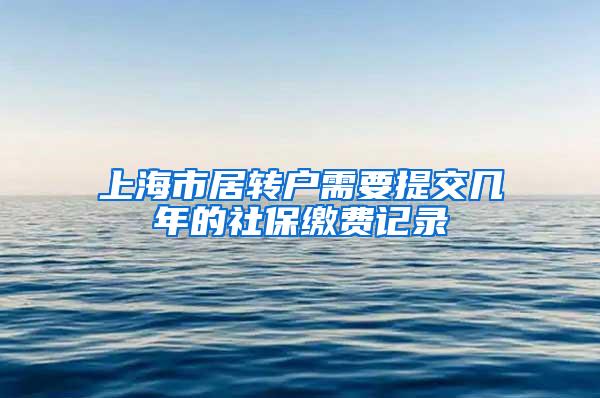 上海市居转户需要提交几年的社保缴费记录